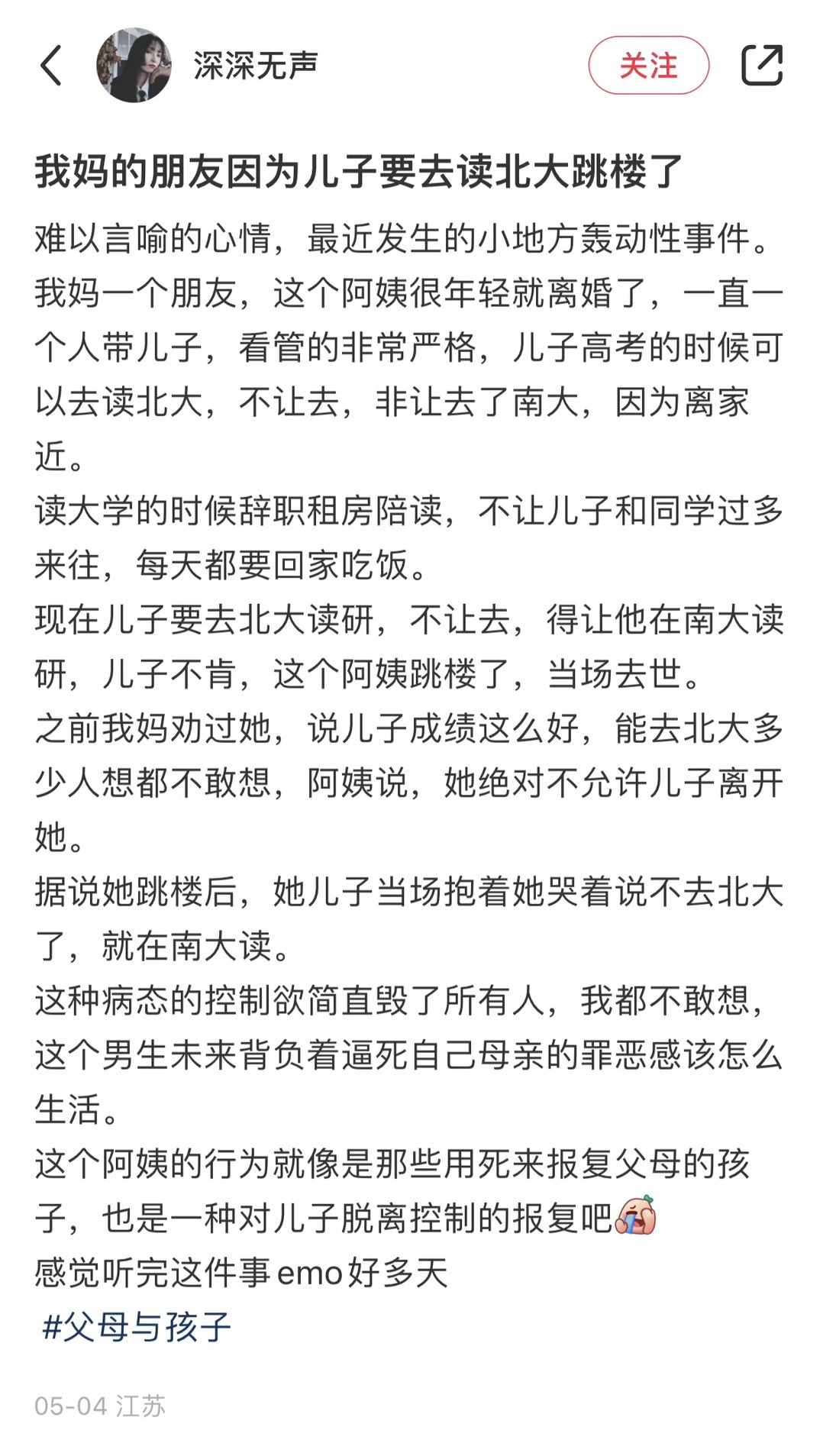 深深无声

关注

我妈的朋友因为儿子要去读北大跳楼了

难以言喻的心情，最近发生的小地方轰动性事件。
我妈一个朋友，这个阿姨很年轻就离婚了，一直一个人带儿子，看管的非常严格，儿子高考的时候可以去读北大，不让去，非让去了南大，因为离家近。
读大学的时候辞职租房陪读，不让儿子和同学过多来往，每天都要回家吃饭。
现在儿子要去北大读研，不让去，得让他在南大读研，儿子不肯，这个阿姨跳楼了，当场去世。
之前我妈劝过她，说儿子成绩这么好，能去北大多少人想都不敢想，阿姨说，她绝对不允许儿子离开她。
据说她跳楼后，她儿子当场抱着她哭着说不去北大了，就在南大读。
这种病态的控制欲简直毁了所有人，我都不敢想，这个男生未来背负着逼死自己母亲的罪恶感该怎么生活。
这个阿姨的行为就像是那些用死来报复父母的孩子，也是一种对儿子脱离控制的报复吧
感觉听完这件事emo好多天
#父母与孩子

05-04 江苏